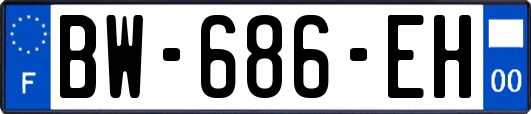 F
BW-686-EH
00